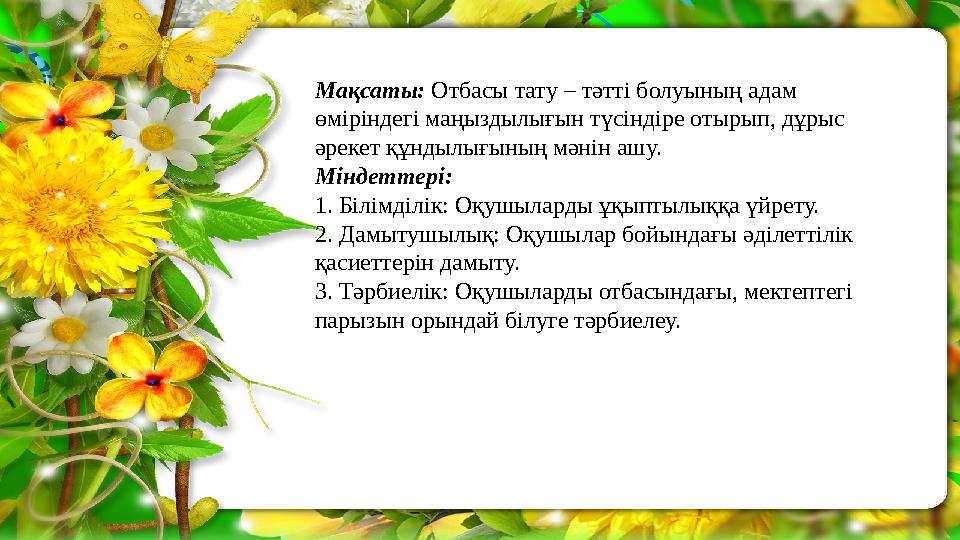 Мақсаты: Отбасы тату – тәтті болуының адам өміріндегі маңыздылығын түсіндіре отырып, дұрыс әрекет құндылығының мәнін ашу.
Міндеттері:
1. Білімділік: Оқушыларды ұқыптылыққа үйрету.
2. Дамытушылық: Оқушылар бойындағы әділеттілік қасиеттерін дамыту.
3. Тәрбиелік: Оқушыларды отбасындағы, мектептегі парызын орындай білуге тәрбиелеу.